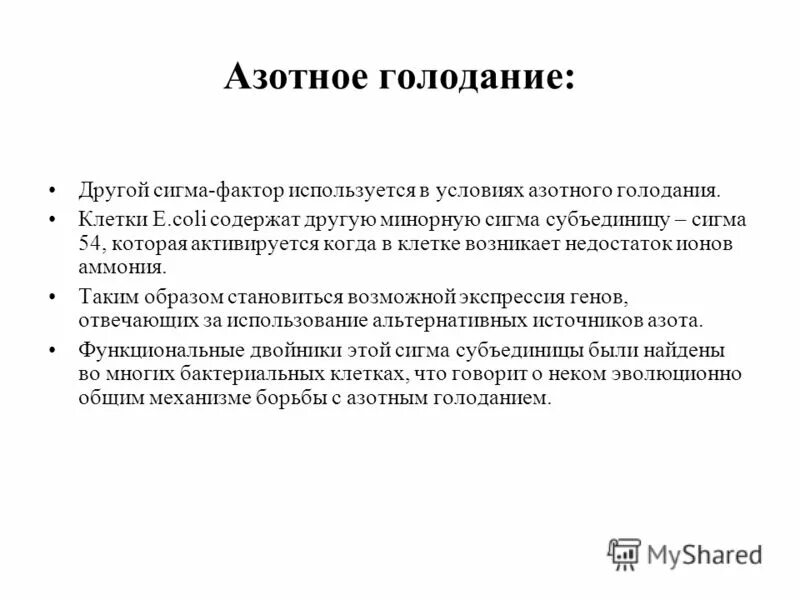 Азотное голодание:

• Другой сигма-фактор используется в условиях азотного голодания.

• Клетки E.coli содержат другую минорную сигма субъединицу – сигма 54, которая активируется когда в клетке возникает недостаток ионов аммония.

• Таким образом становиться возможной экспрессия генов, отвечающих за использование альтернативных источников азота.

• Функциональные двойники этой сигма субъединицы были найдены во многих бактериальных клетках, что говорит о неком эволюционно общим механизме борьбы с азотным голоданием.

MyShared